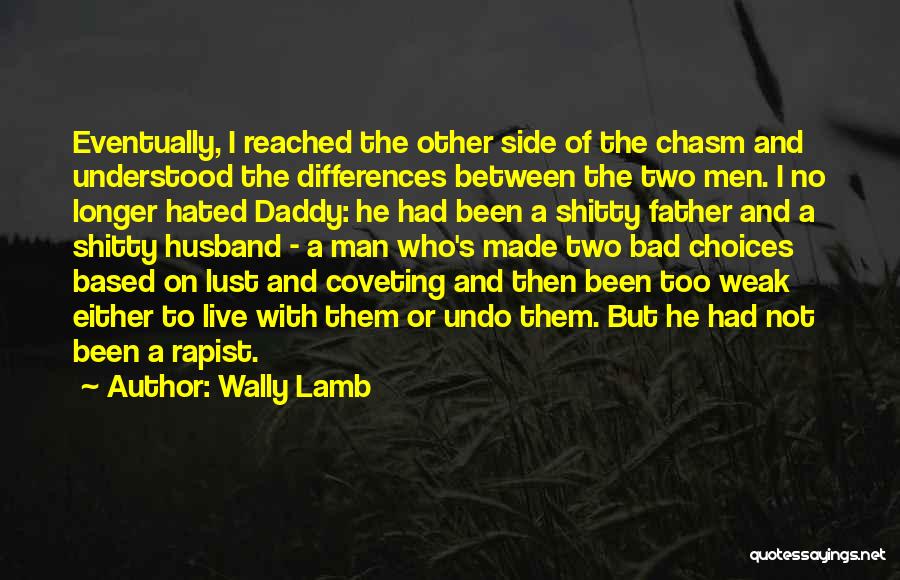 Eventually, I reached the other side of the chasm and understood the differences between the two men. I no longer hated Daddy: he had been a shitty father and a shitty husband - a man who's made two bad choices based on lust and coveting and then been too weak either to live with them or undo them. But he had not been a rapist.

~ Author: Wally Lamb

quotessayings.net